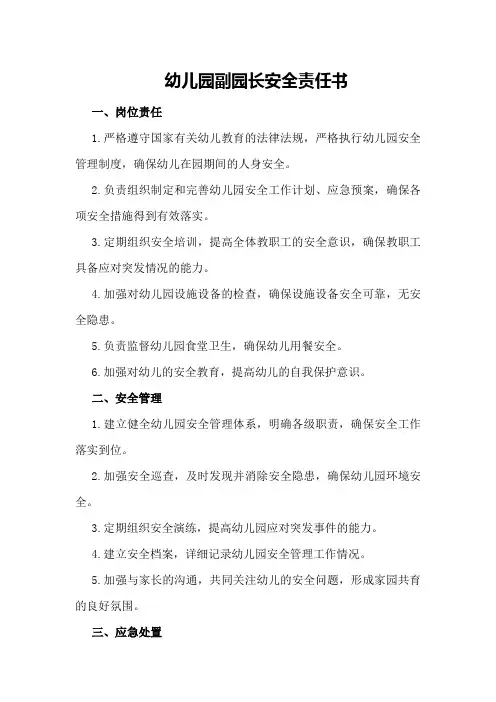 幼儿园副园长安全责任书

一、岗位责任

1.严格遵守国家有关幼儿教育的法律法规，严格执行幼儿园安全管理制度，确保幼儿在园期间的人身安全。

2.负责组织制定和完善幼儿园安全工作计划、应急预案，确保各项安全措施得到有效落实。

3.定期组织安全培训，提高全体教职工的安全意识，确保教职工具备应对突发情况的能力。

4.加强对幼儿园设施设备的检查，确保设施设备安全可靠，无安全隐患。

5.负责监督幼儿园食堂卫生，确保幼儿用餐安全。

6.加强对幼儿的安全教育，提高幼儿的自我保护意识。

二、安全管理

1.建立健全幼儿园安全管理体系，明确各级职责，确保安全工作落实到位。

2.加强安全巡查，及时发现并消除安全隐患，确保幼儿园环境安全。

3.定期组织安全演练，提高幼儿园应对突发事件的能力。

4.建立安全档案，详细记录幼儿园安全管理工作情况。

5.加强与家长的沟通，共同关注幼儿的安全问题，形成家园共育的良好氛围。

三、应急处置